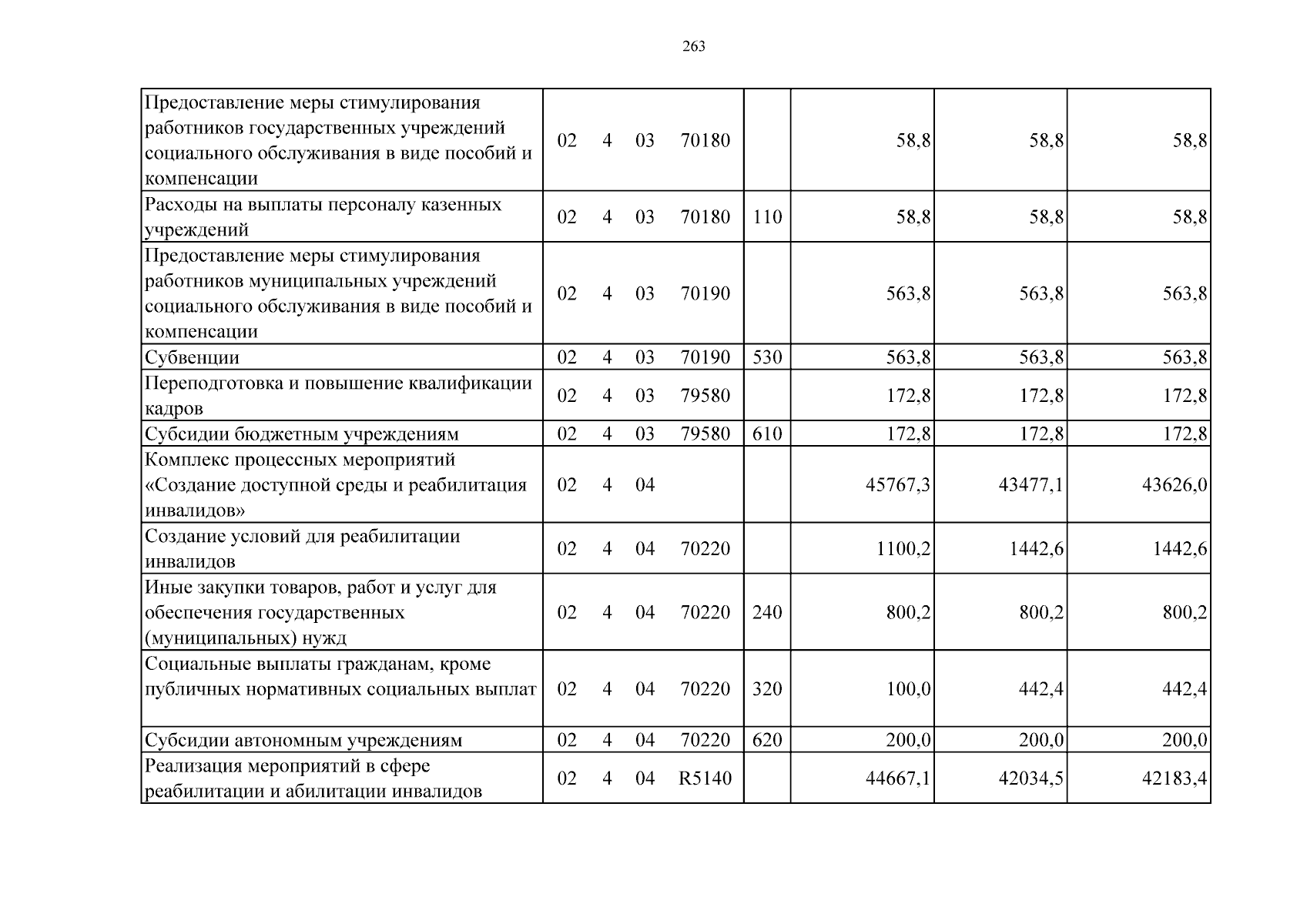 263

| Предоставление меры стимулирования работников государственных учреждений социального обслуживания в виде пособий и компенсации | 02 4 03 70180 | | 58,8 | 58,8 | 58,8 |
|---|---|---|---|---|---|
| Расходы на выплаты персоналу казенных учреждений | 02 4 03 70180 | 110 | 58,8 | 58,8 | 58,8 |
| Предоставление меры стимулирования работников муниципальных учреждений социального обслуживания в виде пособий и компенсации | 02 4 03 70190 | | 563,8 | 563,8 | 563,8 |
| Субвенции | 02 4 03 70190 | 530 | 563,8 | 563,8 | 563,8 |
| Переподготовка и повышение квалификации кадров | 02 4 03 79580 | | 172,8 | 172,8 | 172,8 |
| Субсидии бюджетным учреждениям | 02 4 03 79580 | 610 | 172,8 | 172,8 | 172,8 |
| Комплекс процессных мероприятий «Создание доступной среды и реабилитация инвалидов» | 02 4 04 | | 45767,3 | 43477,1 | 43626,0 |
| Создание условий для реабилитации инвалидов | 02 4 04 70220 | | 1100,2 | 1442,6 | 1442,6 |
| Иные закупки товаров, работ и услуг для обеспечения государственных (муниципальных) нужд | 02 4 04 70220 | 240 | 800,2 | 800,2 | 800,2 |
| Социальные выплаты гражданам, кроме публичных нормативных социальных выплат | 02 4 04 70220 | 320 | 100,0 | 442,4 | 442,4 |
| Субсидии автономным учреждениям | 02 4 04 70220 | 620 | 200,0 | 200,0 | 200,0 |
| Реализация мероприятий в сфере реабилитации и абилитации инвалидов | 02 4 04 R5140 | | 44667,1 | 42034,5 | 42183,4 |